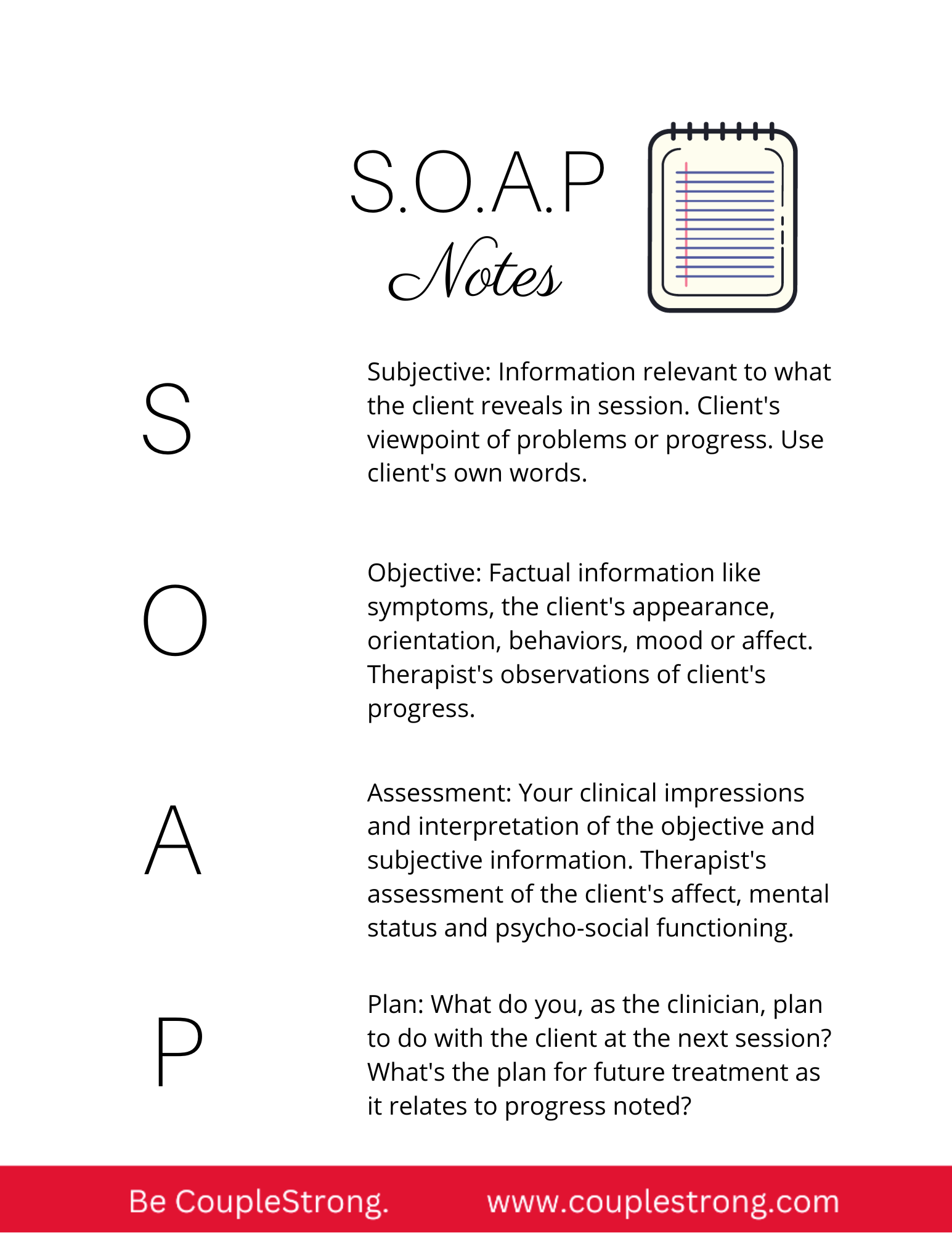 S.O.A.P
Notes

S

Subjective: Information relevant to what the client reveals in session. Client's viewpoint of problems or progress. Use client's own words.

O

Objective: Factual information like symptoms, the client's appearance, orientation, behaviors, mood or affect. Therapist's observations of client's progress.

A

Assessment: Your clinical impressions and interpretation of the objective and subjective information. Therapist's assessment of the client's affect, mental status and psycho-social functioning.

P

Plan: What do you, as the clinician, plan to do with the client at the next session? What's the plan for future treatment as it relates to progress noted?

Be CoupleStrong. www.couplestrong.com